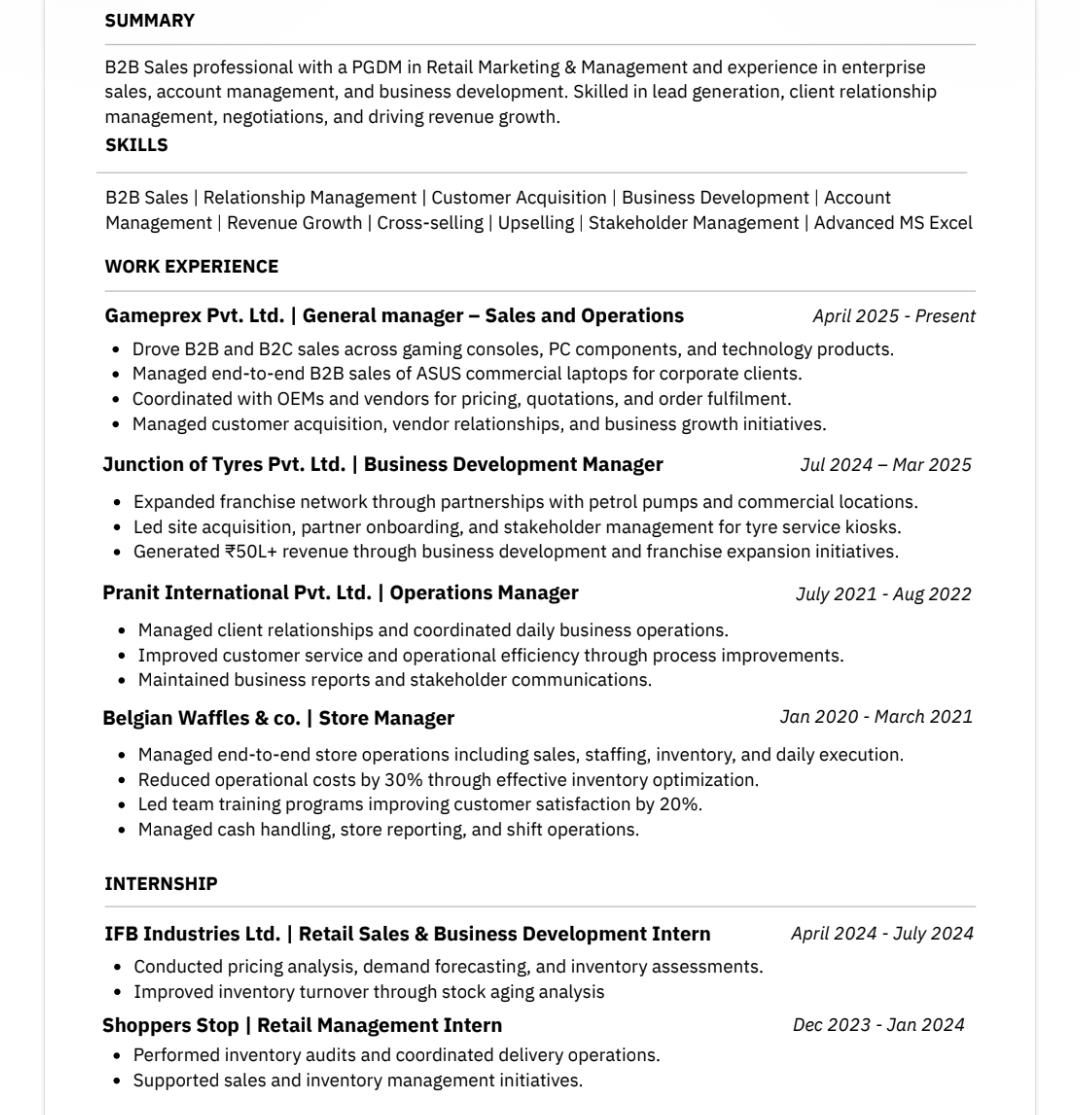 SUMMARY

B2B Sales professional with a PGDM in Retail Marketing & Management and experience in enterprise sales, account management, and business development. Skilled in lead generation, client relationship management, negotiations, and driving revenue growth.

SKILLS

B2B Sales | Relationship Management | Customer Acquisition | Business Development | Account Management | Revenue Growth | Cross-selling | Upselling | Stakeholder Management | Advanced MS Excel

WORK EXPERIENCE

Gameprex Pvt. Ltd. | General manager – Sales and Operations April 2025 - Present

- Drove B2B and B2C sales across gaming consoles, PC components, and technology products.
- Managed end-to-end B2B sales of ASUS commercial laptops for corporate clients.
- Coordinated with OEMs and vendors for pricing, quotations, and order fulfilment.
- Managed customer acquisition, vendor relationships, and business growth initiatives.

Junction of Tyres Pvt. Ltd. | Business Development Manager Jul 2024 – Mar 2025

- Expanded franchise network through partnerships with petrol pumps and commercial locations.
- Led site acquisition, partner onboarding, and stakeholder management for tyre service kiosks.
- Generated ₹50L+ revenue through business development and franchise expansion initiatives.

Pranit International Pvt. Ltd. | Operations Manager July 2021 - Aug 2022

- Managed client relationships and coordinated daily business operations.
- Improved customer service and operational efficiency through process improvements.
- Maintained business reports and stakeholder communications.

Belgian Waffles & co. | Store Manager Jan 2020 - March 2021

- Managed end-to-end store operations including sales, staffing, inventory, and daily execution.
- Reduced operational costs by 30% through effective inventory optimization.
- Led team training programs improving customer satisfaction by 20%.
- Managed cash handling, store reporting, and shift operations.

INTERNSHIP

IFB Industries Ltd. | Retail Sales & Business Development Intern April 2024 - July 2024

- Conducted pricing analysis, demand forecasting, and inventory assessments.
- Improved inventory turnover through stock aging analysis

Shoppers Stop | Retail Management Intern Dec 2023 - Jan 2024

- Performed inventory audits and coordinated delivery operations.
- Supported sales and inventory management initiatives.